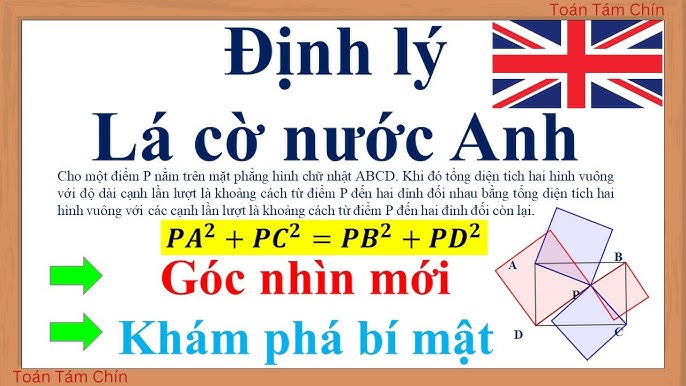 Toán Tám Chín

Định lý
Lá cờ nước Anh

Cho một điểm P nằm trên mặt phẳng hình chữ nhật ABCD. Khi đó tổng diện tích hai hình vuông với độ dài cạnh lần lượt là khoảng cách từ điểm P đến hai đỉnh đối nhau bằng tổng diện tích hai hình vuông với các cạnh lần lượt là khoảng cách từ điểm P đến hai đỉnh đối còn lại.

$PA^2 + PC^2 = PB^2 + PD^2$

Góc nhìn mới

Khám phá bí mật

A
B
P
D
C

Toán Tám Chín